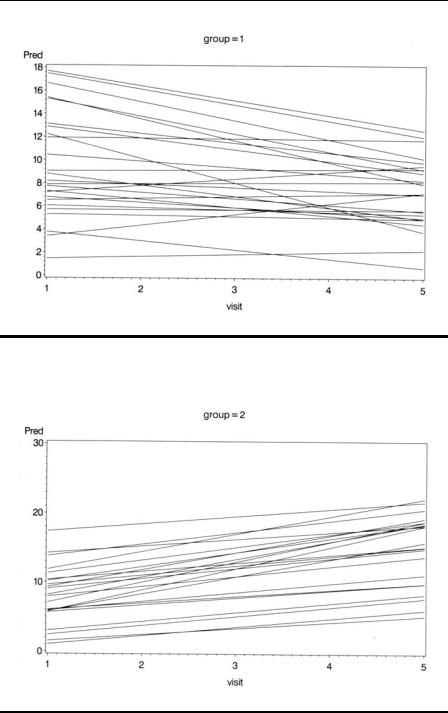 group = 1

Pred

18
16
14
12
10
8
6
4
2
0

1 2 3 4 5

visit

group = 2

Pred

30
20
10
0

1 2 3 4 5

visit